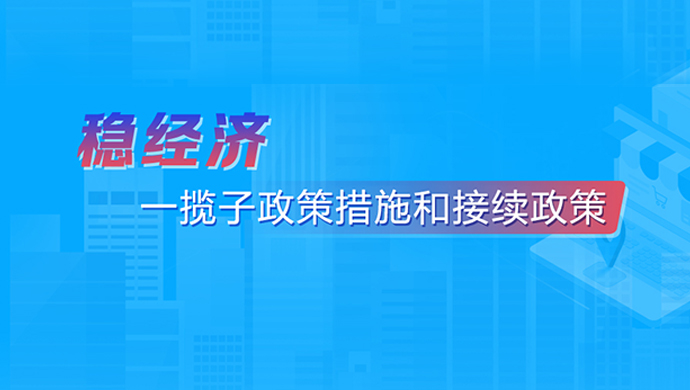 稳经济

一揽子政策措施和接续政策